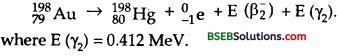 $^{198}_{79}Au \rightarrow ^{198}_{80}Hg + ^{0}_{-1}e + E(\beta_2^-) + E(\gamma_2)$.

where $E(\gamma_2) = 0.412$ MeV. BSEBSolutions.com